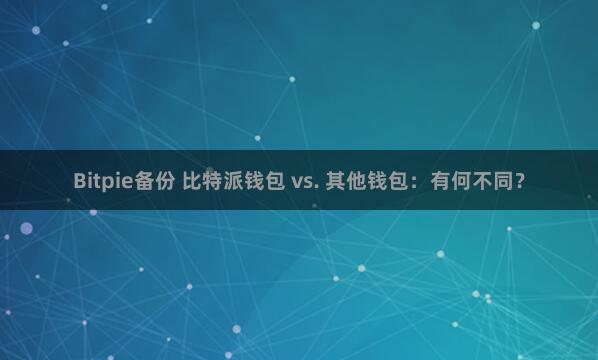 Bitpie备份 比特派钱包 vs. 其他钱包：有何不同？